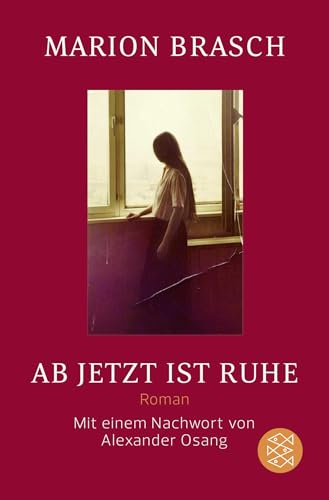 MARION BRASCH

AB JETZT IST RUHE

Roman

Mit einem Nachwort von Alexander Osang